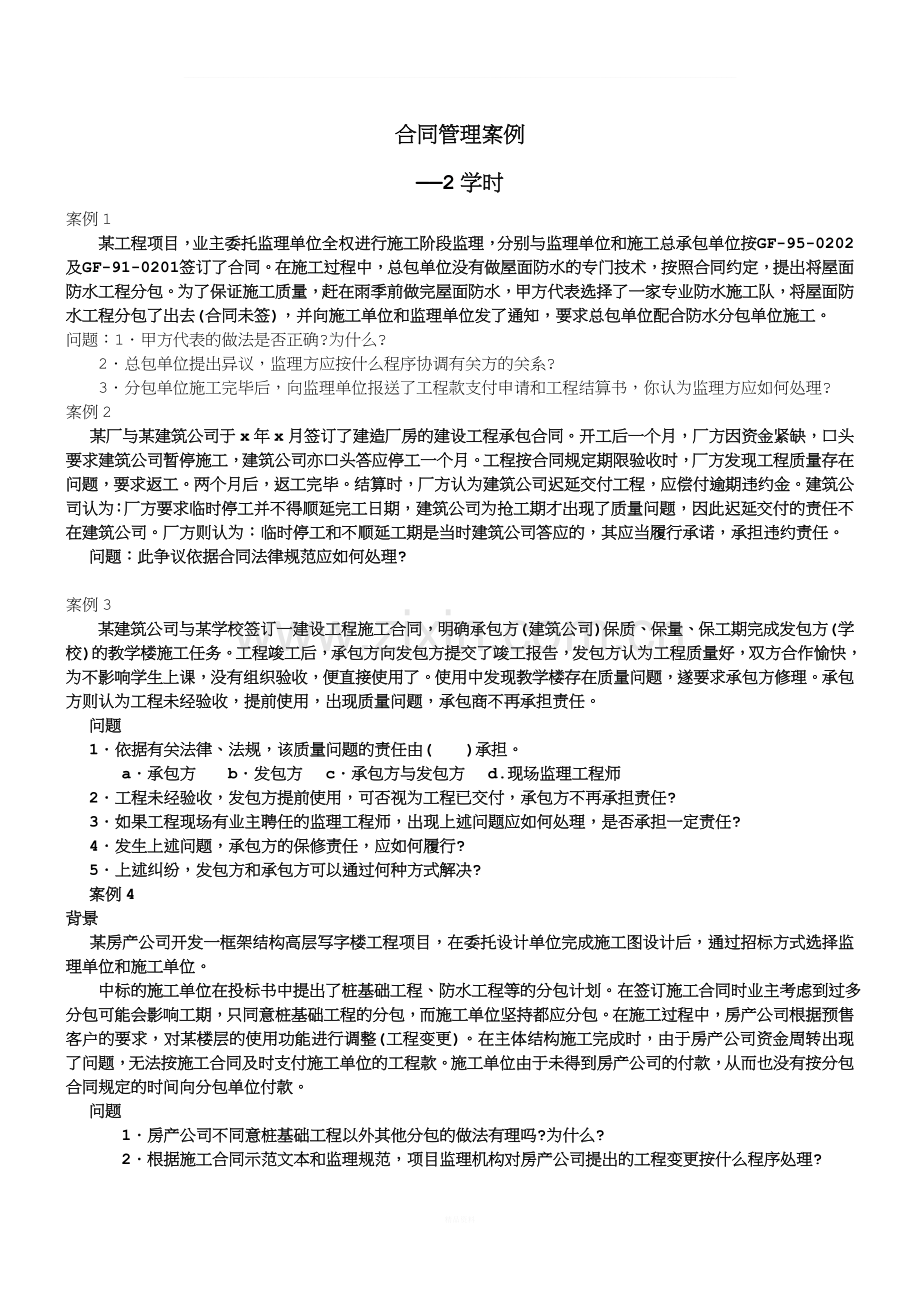 合同管理案例

—2 学时

案例 1

某工程项目，业主委托监理单位全权进行施工阶段监理，分别与监理单位和施工总承包单位按GF-95-0202及GF-91-0201签订了合同。在施工过程中，总包单位没有做屋面防水的专门技术，按照合同约定，提出将屋面防水工程分包。为了保证施工质量，赶在雨季前做完屋面防水，甲方代表选择了一家专业防水施工队，将屋面防水工程分包了出去(合同未签)，并向施工单位和监理单位发了通知，要求总包单位配合防水分包单位施工。

问题：1．甲方代表的做法是否正确?为什么?

2．总包单位提出异议，监理方应按什么程序协调有关方的关系?

3．分包单位施工完毕后，向监理单位报送了工程款支付申请和工程结算书，你认为监理方应如何处理?

案例 2

某厂与某建筑公司于 x 年 x 月签订了建造厂房的建设工程承包合同。开工后一个月，厂方因资金紧缺，口头要求建筑公司暂停施工，建筑公司亦口头答应停工一个月。工程按合同规定期限验收时，厂方发现工程质量存在问题，要求返工。两个月后，返工完毕。结算时，厂方认为建筑公司迟延交付工程，应偿付逾期违约金。建筑公司认为：厂方要求临时停工并不得顺延完工日期，建筑公司为抢工期才出现了质量问题，因此迟延交付的责任不在建筑公司。厂方则认为：临时停工和不顺延工期是当时建筑公司答应的，其应当履行承诺，承担违约责任。

问题：此争议依据合同法律规范应如何处理?

案例 3

某建筑公司与某学校签订一建设工程施工合同，明确承包方(建筑公司)保质、保量、保工期完成发包方(学校)的教学楼施工任务。工程竣工后，承包方向发包方提交了竣工报告，发包方认为工程质量好，双方合作愉快，为不影响学生上课，没有组织验收，便直接使用了。使用中发现教学楼存在质量问题，遂要求承包方修理。承包方则认为工程未经验收，提前使用，出现质量问题，承包商不再承担责任。

问题

1．依据有关法律、法规，该质量问题的责任由(　　)承担。

a．承包方　　b．发包方　　c．承包方与发包方　　d．现场监理工程师

2．工程未经验收，发包方提前使用，可否视为工程已交付，承包方不再承担责任?

3．如果工程现场有业主聘任的监理工程师，出现上述问题应如何处理，是否承担一定责任?

4．发生上述问题，承包方的保修责任，应如何履行?

5．上述纠纷，发包方和承包方可以通过何种方式解决?

案例 4

背景

某房产公司开发一框架结构高层写字楼工程项目，在委托设计单位完成施工图设计后，通过招标方式选择监理单位和施工单位。

中标的施工单位在投标书中提出了桩基础工程、防水工程等的分包计划。在签订施工合同时业主考虑到过多分包可能会影响工期，只同意桩基础工程的分包，而施工单位坚持都应分包。在施工过程中，房产公司根据预售客户的要求，对某楼层的使用功能进行调整(工程变更)。在主体结构施工完成时，由于房产公司资金周转出现了问题，无法按施工合同及时支付施工单位的工程款。施工单位由于未得到房产公司的付款，从而也没有按分包合同规定的时间向分包单位付款。

问题

1．房产公司不同意桩基础工程以外其他分包的做法有理吗?为什么?

2．根据施工合同示范文本和监理规范，项目监理机构对房产公司提出的工程变更按什么程序处理?